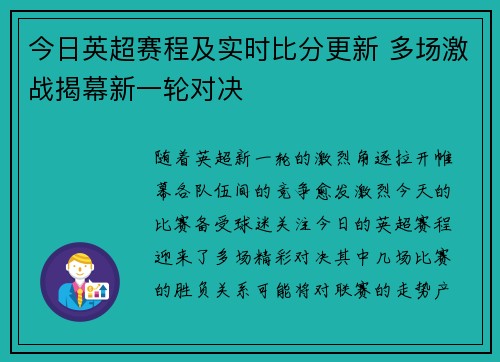 今日英超赛程及实时比分更新 多场激战揭幕新一轮对决

随着英超新一轮的激烈角逐拉开帷幕各队伍间的竞争愈发激烈今天的比赛备受球迷关注今日的英超赛程迎来了多场精彩对决其中几场比赛的胜负关系可能将对联赛的走势产